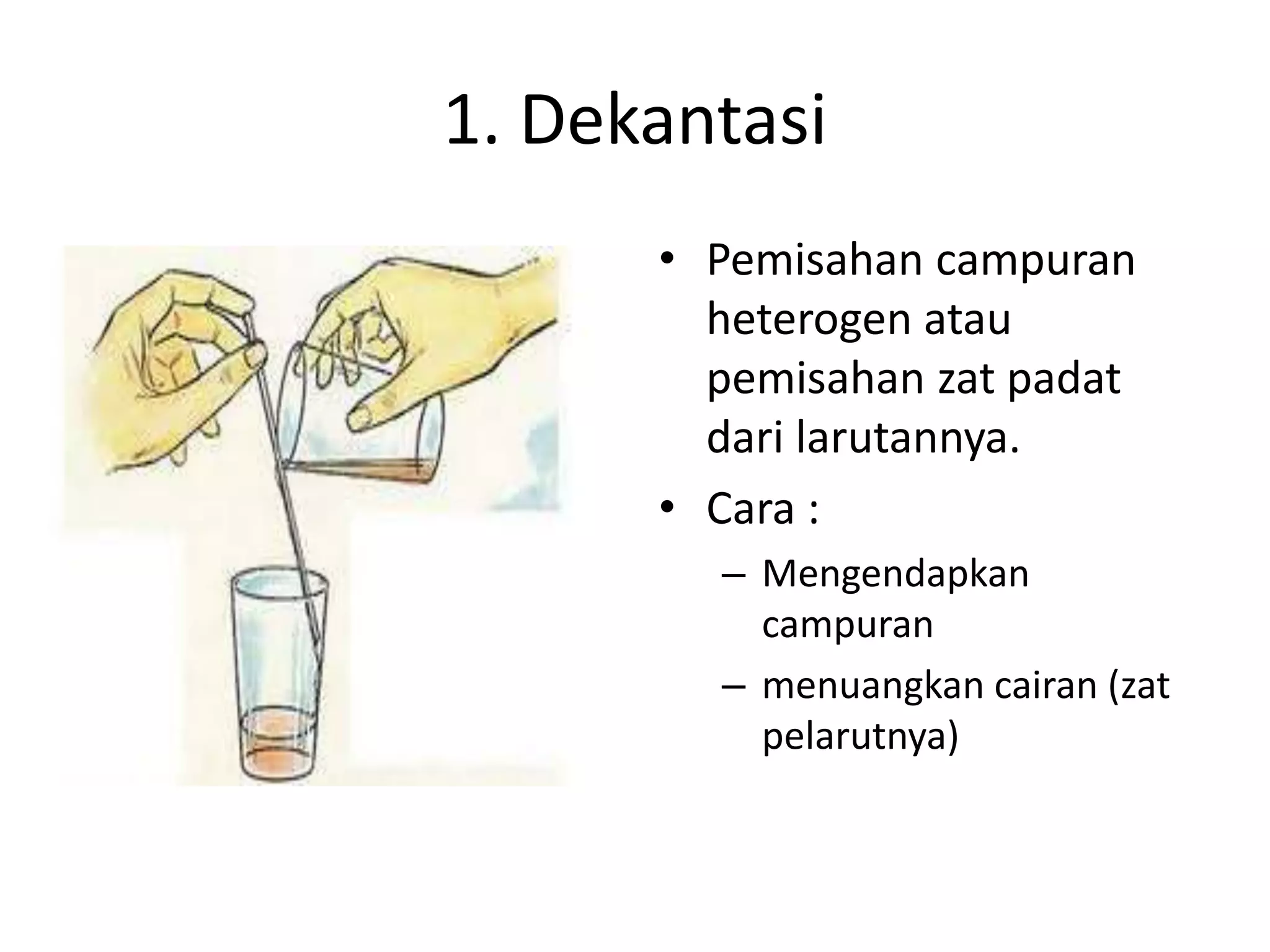 1. Dekantasi

• Pemisahan campuran heterogen atau pemisahan zat padat dari larutannya.

• Cara :

– Mengendapkan campuran

– menuangkan cairan (zat pelarutnya)